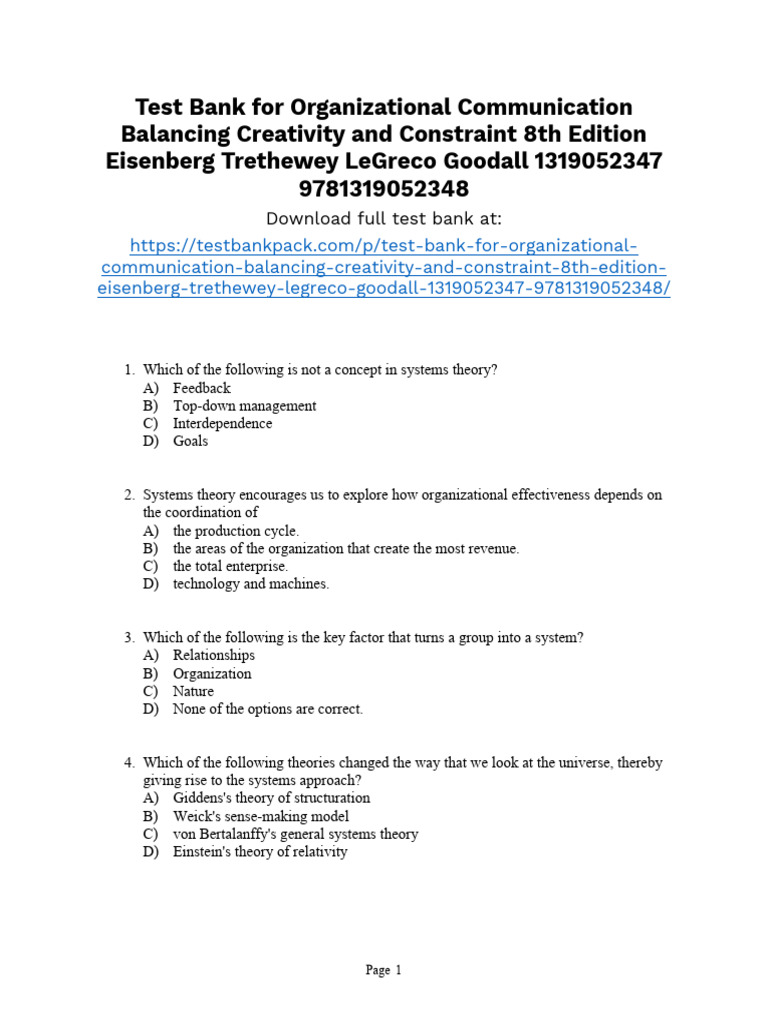 Test Bank for Organizational Communication Balancing Creativity and Constraint 8th Edition Eisenberg Trethewey LeGreco Goodall 1319052347 9781319052348

Download full test bank at:

https://testbankpack.com/p/test-bank-for-organizational-communication-balancing-creativity-and-constraint-8th-edition-eisenberg-trethewey-legreco-goodall-1319052347-9781319052348/

1. Which of the following is not a concept in systems theory?
A) Feedback
B) Top-down management
C) Interdependence
D) Goals

2. Systems theory encourages us to explore how organizational effectiveness depends on the coordination of
A) the production cycle.
B) the areas of the organization that create the most revenue.
C) the total enterprise.
D) technology and machines.

3. Which of the following is the key factor that turns a group into a system?
A) Relationships
B) Organization
C) Nature
D) None of the options are correct.

4. Which of the following theories changed the way that we look at the universe, thereby giving rise to the systems approach?
A) Giddens's theory of structuration
B) Weick's sense-making model
C) von Bertalanffy's general systems theory
D) Einstein's theory of relativity

Page 1